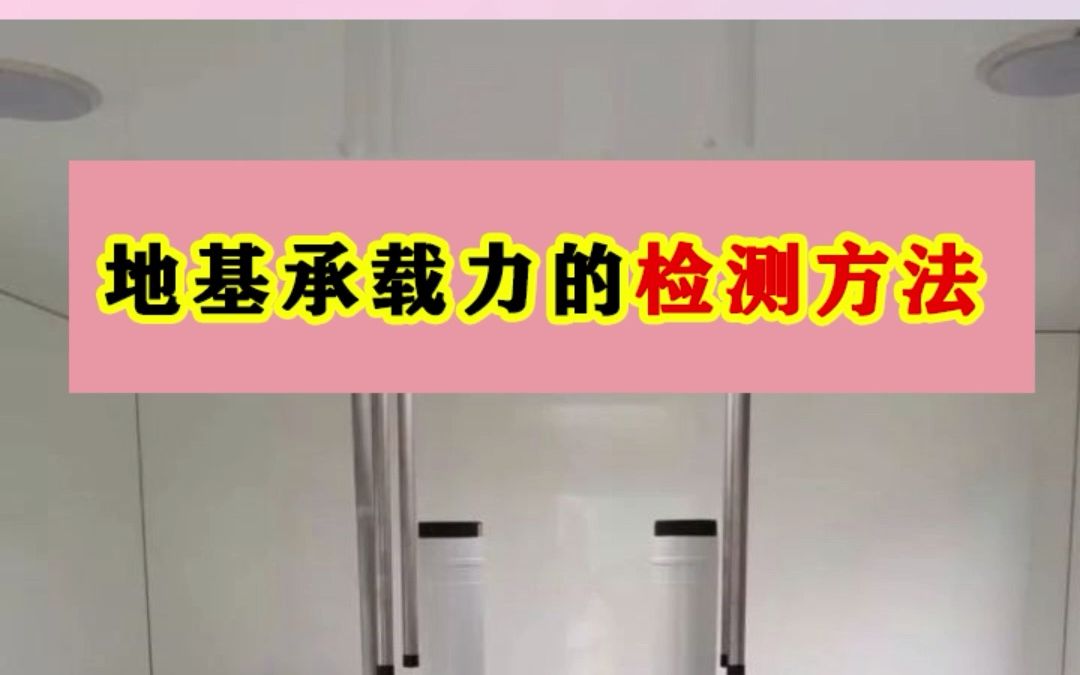 地基承载力的检测方法